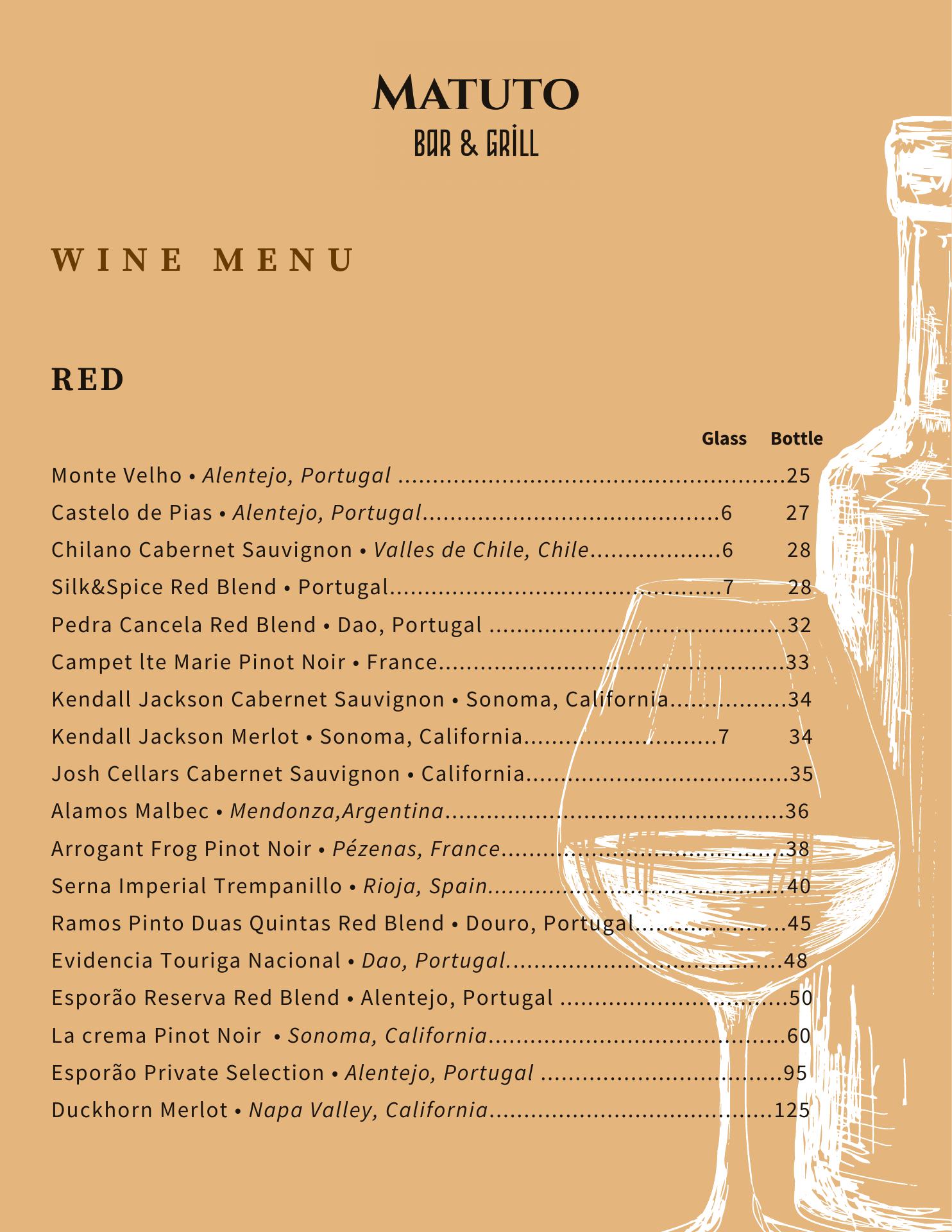 MATUTO
BAR & GRILL

WINE MENU

RED

Glass Bottle

Monte Velho • Alentejo, Portugal 25
Castelo de Pias • Alentejo, Portugal 6 27
Chilano Cabernet Sauvignon • Valles de Chile, Chile 6 28
Silk&Spice Red Blend • Portugal 7 28
Pedra Cancela Red Blend • Dao, Portugal 32
Campet lte Marie Pinot Noir • France 33
Kendall Jackson Cabernet Sauvignon • Sonoma, California 34
Kendall Jackson Merlot • Sonoma, California 7 34
Josh Cellars Cabernet Sauvignon • California 35
Alamos Malbec • Mendonza,Argentina 36
Arrogant Frog Pinot Noir • Pézenas, France 38
Serna Imperial Trempanillo • Rioja, Spain 40
Ramos Pinto Duas Quintas Red Blend • Douro, Portugal 45
Evidencia Touriga Nacional • Dao, Portugal 48
Esporão Reserva Red Blend • Alentejo, Portugal 50
La crema Pinot Noir • Sonoma, California 60
Esporão Private Selection • Alentejo, Portugal 95
Duckhorn Merlot • Napa Valley, California 125